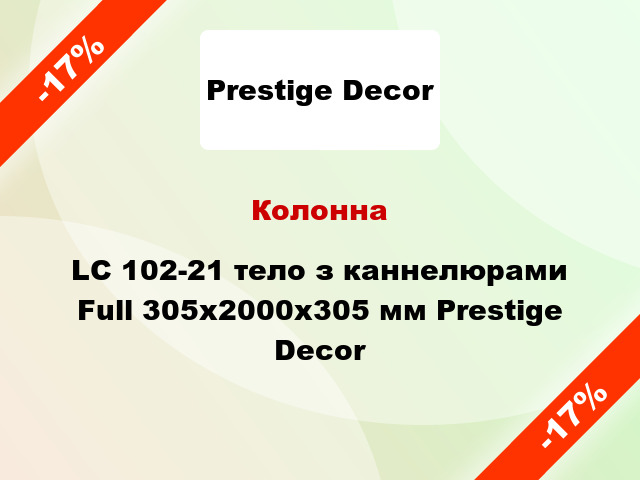 -17%

Prestige Decor

Колонна

LC 102-21 тело з каннелюрами Full 305x2000x305 мм Prestige Decor

-17%